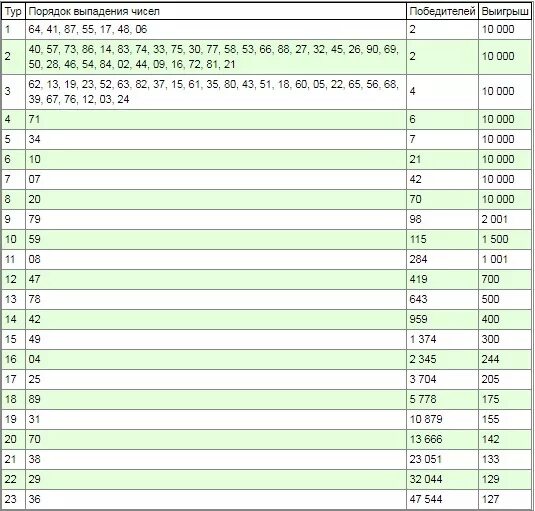 | Тур | Порядок выпадения чисел | Победителей | Выигрыш |
|---|---|---|---|
| 1 | 64, 41, 87, 55, 17, 48, 06 | 2 | 10 000 |
| 2 | 40, 57, 73, 86, 14, 83, 74, 33, 75, 30, 77, 58, 53, 66, 88, 27, 32, 45, 26, 90, 69, 50, 28, 46, 54, 84, 02, 44, 09, 16, 72, 81, 21 | 2 | 10 000 |
| 3 | 62, 13, 19, 23, 52, 63, 82, 37, 15, 61, 35, 80, 43, 51, 18, 60, 05, 22, 65, 56, 68, 39, 67, 76, 12, 03, 24 | 4 | 10 000 |
| 4 | 71 | 6 | 10 000 |
| 5 | 34 | 7 | 10 000 |
| 6 | 10 | 21 | 10 000 |
| 7 | 07 | 42 | 10 000 |
| 8 | 20 | 70 | 10 000 |
| 9 | 79 | 98 | 2 001 |
| 10 | 59 | 115 | 1 500 |
| 11 | 08 | 284 | 1 001 |
| 12 | 47 | 419 | 700 |
| 13 | 78 | 643 | 500 |
| 14 | 42 | 959 | 400 |
| 15 | 49 | 1 374 | 300 |
| 16 | 04 | 2 345 | 244 |
| 17 | 25 | 3 704 | 205 |
| 18 | 89 | 5 778 | 175 |
| 19 | 31 | 10 879 | 155 |
| 20 | 70 | 13 666 | 142 |
| 21 | 38 | 23 051 | 133 |
| 22 | 29 | 32 044 | 129 |
| 23 | 36 | 47 544 | 127 |